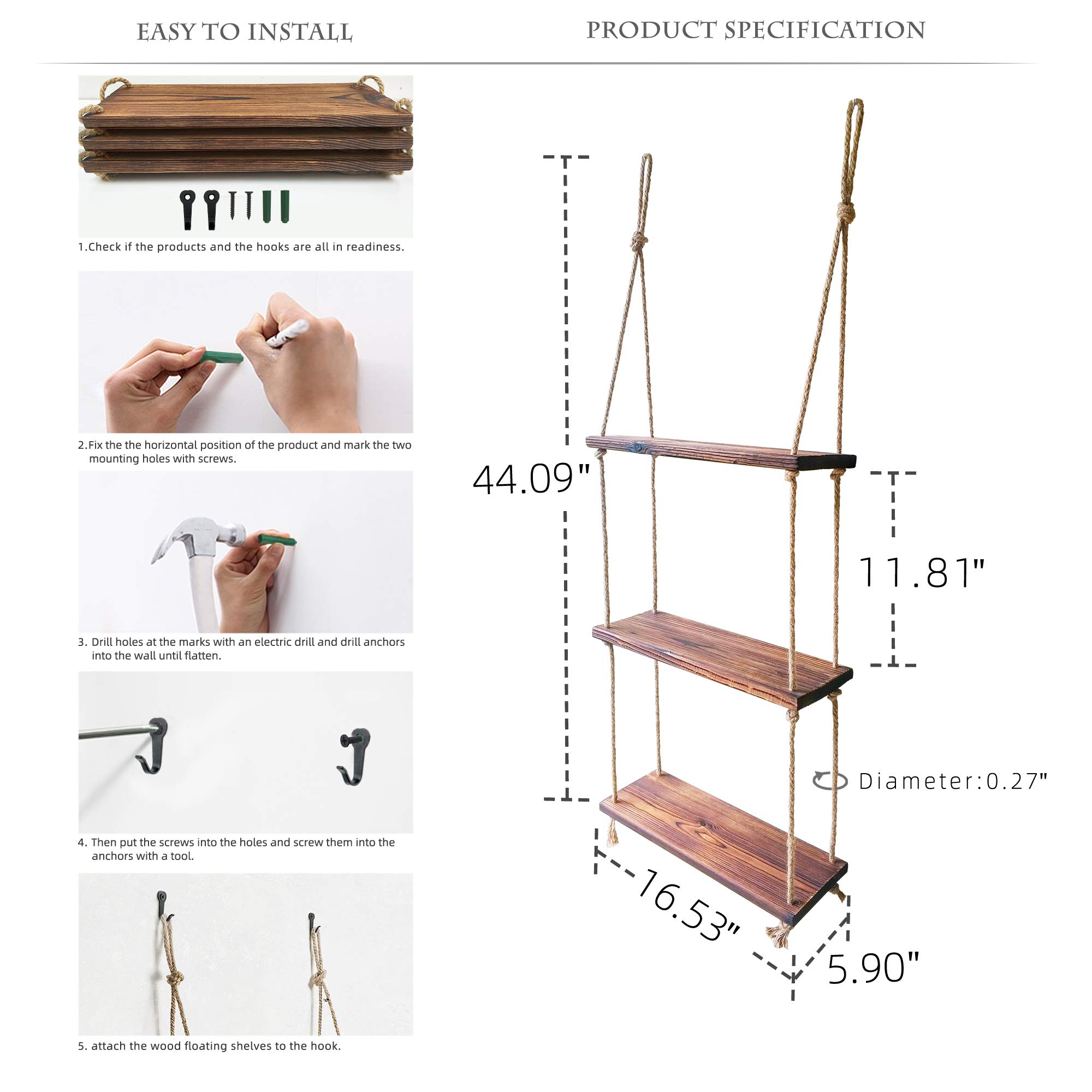 EASY TO INSTALL

1.Check if the products and the hooks are all in readiness.

2.Fix the the horizontal position of the product and mark the two mounting holes with screws.

3. Drill holes at the marks with an electric drill and drill anchors into the wall until flatten.

4. Then put the screws into the holes and screw them into the anchors with a tool.

5. attach the wood floating shelves to the hook.

PRODUCT SPECIFICATION

44.09"

11.81"

Diameter:0.27"

16.53"

5.90"